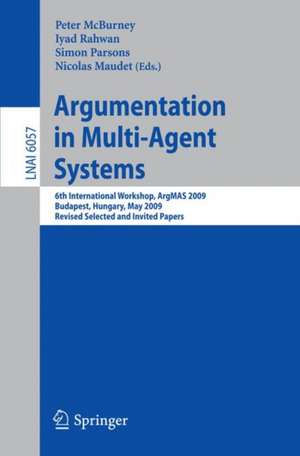 LNAI 6057

Peter McBurney
Iyad Rahwan
Simon Parsons
Nicolas Maudet (Eds.)

Argumentation in Multi-Agent Systems

6th International Workshop, ArgMAS 2009
Budapest, Hungary, May 2009
Revised Selected and Invited Papers

Springer